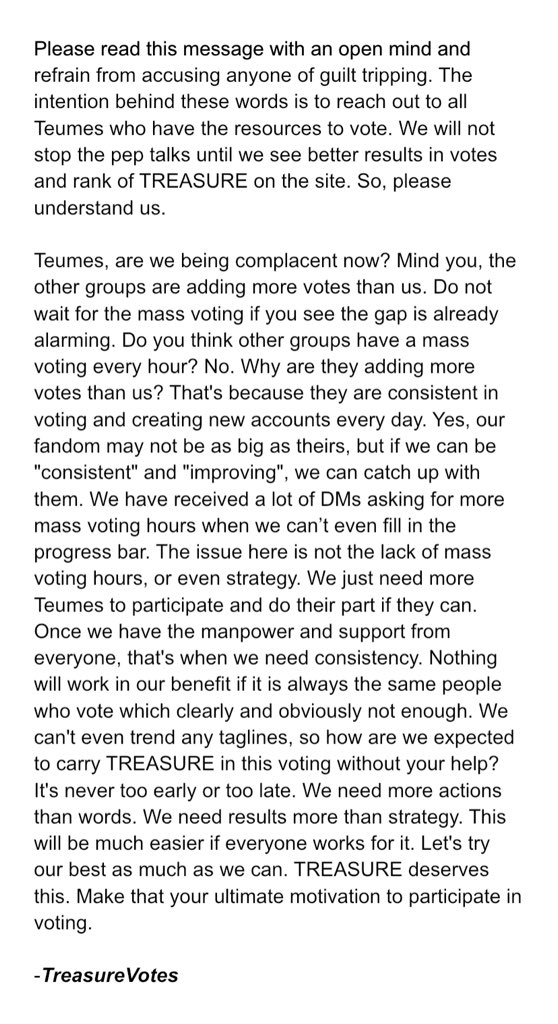 Please read this message with an open mind and refrain from accusing anyone of guilt tripping. The intention behind these words is to reach out to all Teumes who have the resources to vote. We will not stop the pep talks until we see better results in votes and rank of TREASURE on the site. So, please understand us.

Teumes, are we being complacent now? Mind you, the other groups are adding more votes than us. Do not wait for the mass voting if you see the gap is already alarming. Do you think other groups have a mass voting every hour? No. Why are they adding more votes than us? That's because they are consistent in voting and creating new accounts every day. Yes, our fandom may not be as big as theirs, but if we can be "consistent" and "improving", we can catch up with them. We have received a lot of DMs asking for more mass voting hours when we can't even fill in the progress bar. The issue here is not the lack of mass voting hours, or even strategy. We just need more Teumes to participate and do their part if they can. Once we have the manpower and support from everyone, that's when we need consistency. Nothing will work in our benefit if it is always the same people who vote which clearly and obviously not enough. We can't even trend any taglines, so how are we expected to carry TREASURE in this voting without your help? It's never too early or too late. We need more actions than words. We need results more than strategy. This will be much easier if everyone works for it. Let's try our best as much as we can. TREASURE deserves this. Make that your ultimate motivation to participate in voting.

-TreasureVotes